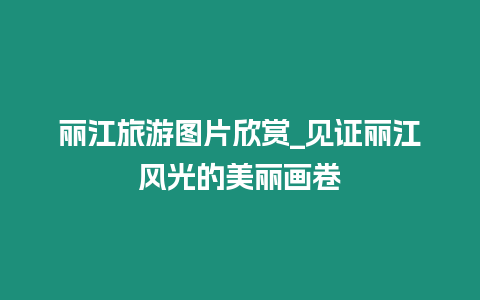 丽江旅游图片欣赏_见证丽江风光的美丽画卷